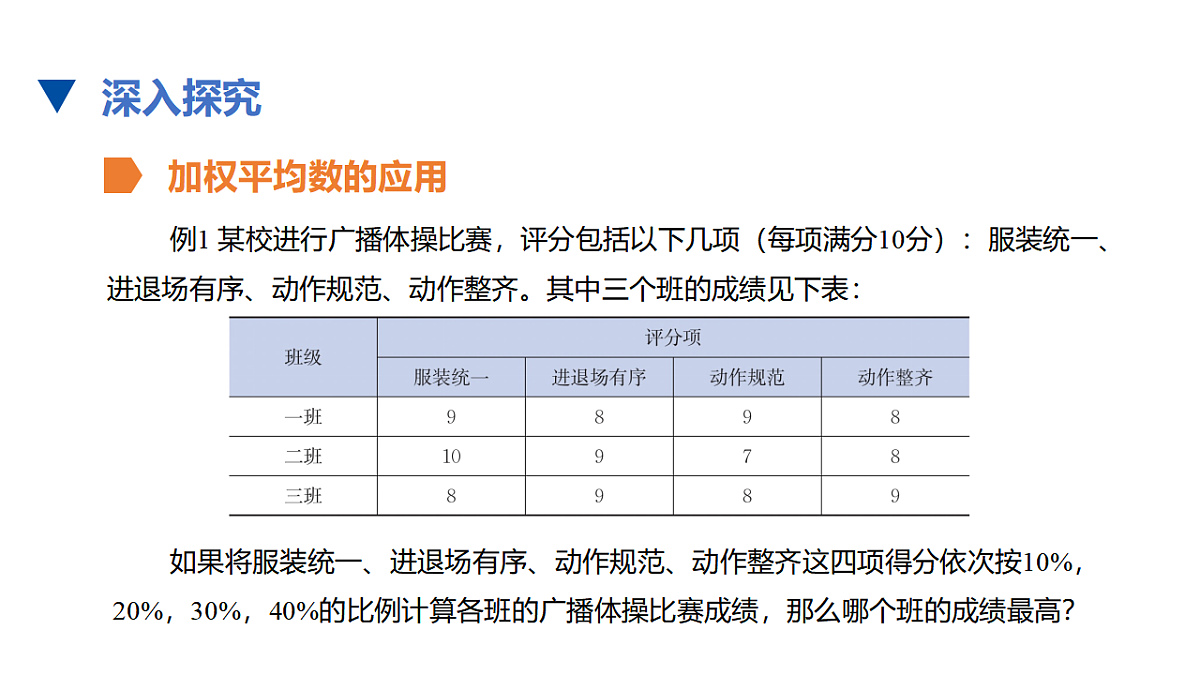 深入探究

加权平均数的应用

例1 某校进行广播体操比赛，评分包括以下几项（每项满分10分）：服装统一、进退场有序、动作规范、动作整齐。其中三个班的成绩见下表：

| 班级 | 评分项 | | | |
|---|---|---|---|---|
| | 服装统一 | 进退场有序 | 动作规范 | 动作整齐 |
| 一班 | 9 | 8 | 9 | 8 |
| 二班 | 10 | 9 | 7 | 8 |
| 三班 | 8 | 9 | 8 | 9 |

如果将服装统一、进退场有序、动作规范、动作整齐这四项得分依次按10%，20%，30%，40%的比例计算各班的广播体操比赛成绩，那么哪个班的成绩最高？